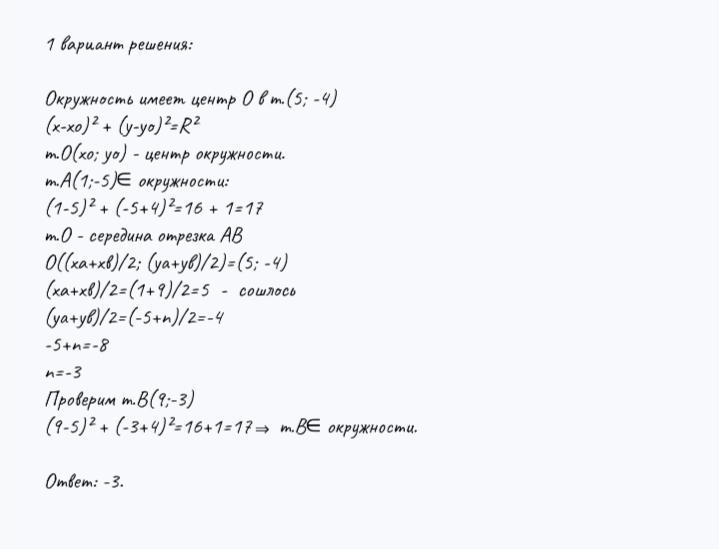 1 вариант решения:

Окружность имеет центр O в т.(5; -4)

$(x-xo)^2 + (y-yo)^2=R^2$

т.O(xo; yo) - центр окружности.

т.A(1;-5)∈ окружности:

$(1-5)^2 + (-5+4)^2=16 + 1=17$

т.O - середина отрезка AB

O((xa+xв)/2; (ya+yв)/2)=(5; -4)

(xa+xв)/2=(1+9)/2=5 - сошлось

(ya+yв)/2=(-5+n)/2=-4

-5+n=-8

n=-3

Проверим т.B(9;-3)

$(9-5)^2 + (-3+4)^2=16+1=17 \Rightarrow$ т.B∈ окружности.

Ответ: -3.